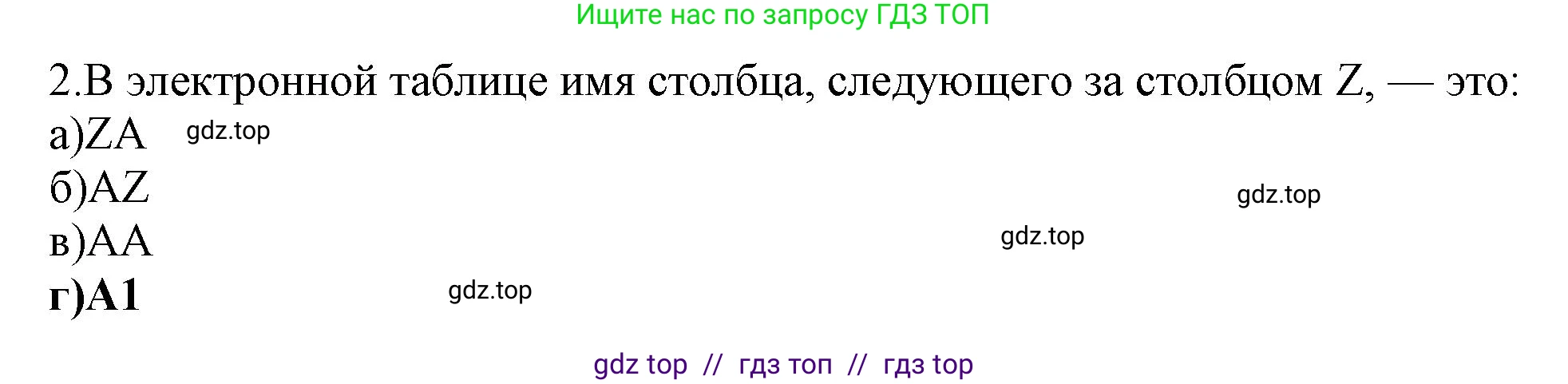 Ищите нас по запросу ГДЗ ТОП

2.В электронной таблице имя столбца, следующего за столбцом Z, — это:
а)ZA gdz.top
б)AZ gdz.top
в)AA gdz.top
г)A1 gdz.top

gdz top // гдз топ // гдз top